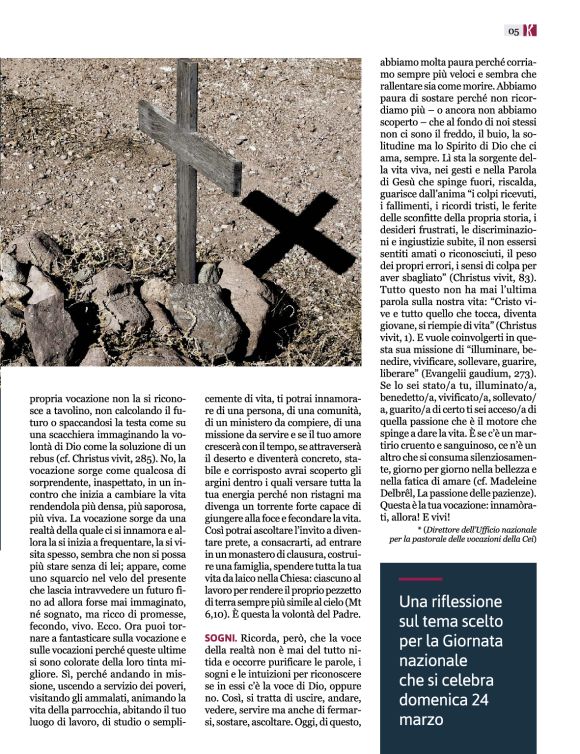 05 K

propria vocazione non la si riconosce a tavolino, non calcolando il futuro o spaccandosi la testa come su una scacchiera immaginando la volontà di Dio come la soluzione di un rebus (cf. Christus vivit, 285). No, la vocazione sorge come qualcosa di sorprendente, inaspettato, in un incontro che inizia a cambiare la vita rendendola più densa, più saporosa, più viva. La vocazione sorge da una realtà della quale ci si innamora e allora la si inizia a frequentare, la si visita spesso, sembra che non si possa più stare senza di lei; appare, come uno squarcio nel velo del presente che lascia intravvedere un futuro fino ad allora forse mai immaginato, né sognato, ma ricco di promesse, fecondo, vivo. Ecco. Ora puoi tornare a fantasticare sulla vocazione e sulle vocazioni perché queste ultime si sono colorate della loro tinta migliore. Sì, perché andando in missione, uscendo a servizio dei poveri, visitando gli ammalati, animando la vita della parrocchia, abitando il tuo luogo di lavoro, di studio o semplicemente di vita, ti potrai innamorare di una persona, di una comunità, di un ministero da compiere, di una missione da servire e se il tuo amore crescerà con il tempo, se attraverserà il deserto e diventerà concreto, stabile e corrisposto avrai scoperto gli argini dentro i quali versare tutta la tua energia perché non ristagni ma divenga un torrente forte capace di giungere alla foce e fecondare la vita. Così potrai ascoltare l'invito a diventare prete, a consacrarti, ad entrare in un monastero di clausura, costruire una famiglia, spendere tutta la tua vita da laico nella Chiesa: ciascuno al lavoro per rendere il proprio pezzetto di terra sempre più simile al cielo (Mt 6,10). È questa la volontà del Padre.

SOGNI. Ricorda, però, che la voce della realtà non è mai del tutto nitida e occorre purificare le parole, i sogni e le intuizioni per riconoscere se in essi c'è la voce di Dio, oppure no. Così, si tratta di uscire, andare, vedere, servire ma anche di fermarsi, sostare, ascoltare. Oggi, di questo, abbiamo molta paura perché corriamo sempre più veloci e sembra che rallentare sia come morire. Abbiamo paura di sostare perché non ricordiamo più – o ancora non abbiamo scoperto – che al fondo di noi stessi non ci sono il freddo, il buio, la solitudine ma lo Spirito di Dio che ci ama, sempre. Lì sta la sorgente della vita viva, nei gesti e nella Parola di Gesù che spinge fuori, riscalda, guarisce dall'anima "i colpi ricevuti, i fallimenti, i ricordi tristi, le ferite delle sconfitte della propria storia, i desideri frustrati, le discriminazioni e ingiustizie subite, il non essersi sentiti amati o riconosciuti, il peso dei propri errori, i sensi di colpa per aver sbagliato" (Christus vivit, 83). Tutto questo non ha mai l'ultima parola sulla nostra vita: "Cristo vive e tutto quello che tocca, diventa giovane, si riempie di vita" (Christus vivit, 1). E vuole coinvolgerti in questa sua missione di "illuminare, benedire, vivificare, sollevare, guarire, liberare" (Evangelii gaudium, 273). Se lo sei stato/a tu, illuminato/a, benedetto/a, vivificato/a, sollevato/a, guarito/a di certo ti sei acceso/a di quella passione che è il motore che spinge a dare la vita. È se c'è un martirio cruento e sanguinoso, ce n'è un altro che si consuma silenziosamente, giorno per giorno nella bellezza e nella fatica di amare (cf. Madeleine Delbrêl, La passione delle pazienze). Questa è la tua vocazione: innamòrati, allora! E vivi!

* (Direttore dell'Ufficio nazionale per la pastorale delle vocazioni della Cei)

Una riflessione sul tema scelto per la Giornata nazionale che si celebra domenica 24 marzo